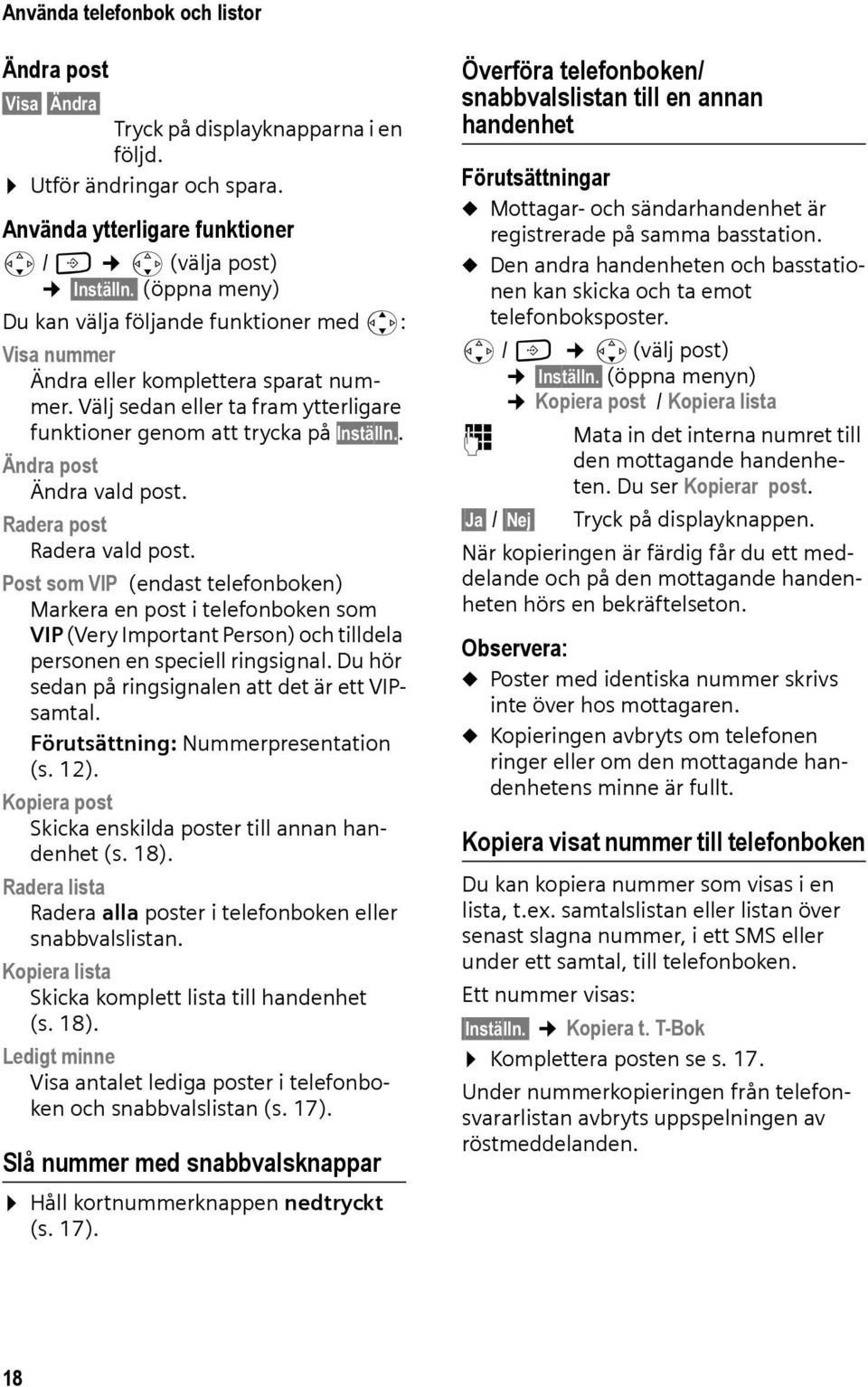 Använda telefonbok och listor

Ändra post

Visa Ändra

Tryck på displayknapparna i en följd.

▶ Utför ändringar och spara.

Använda ytterligare funktioner

/ → (välja post)

→ Inställn. (öppna meny)

Du kan välja följande funktioner med :

Visa nummer

Ändra eller komplettera sparat nummer. Välj sedan eller ta fram ytterligare funktioner genom att trycka på Inställn..

Ändra post

Ändra vald post.

Radera post

Radera vald post.

Post som VIP (endast telefonboken)

Markera en post i telefonboken som VIP (Very Important Person) och tilldela personen en speciell ringsignal. Du hör sedan på ringsignalen att det är ett VIP-samtal.

Förutsättning: Nummerpresentation (s. 12).

Kopiera post

Skicka enskilda poster till annan handenhet (s. 18).

Radera lista

Radera alla poster i telefonboken eller snabbvalslistan.

Kopiera lista

Skicka komplett lista till handenhet (s. 18).

Ledigt minne

Visa antalet lediga poster i telefonboken och snabbvalslistan (s. 17).

Slå nummer med snabbvalsknappar

▶ Håll kortnummerknappen nedtryckt (s. 17).

Överföra telefonboken/ snabbvalslistan till en annan handenhet

Förutsättningar

◆ Mottagar- och sändarhandenhet är registrerade på samma basstation.

◆ Den andra handenheten och basstationen kan skicka och ta emot telefonboksposter.

/ → (välj post)

→ Inställn. (öppna menyn)

→ Kopiera post / Kopiera lista

Mata in det interna numret till den mottagande handenheten. Du ser Kopierar post.

Ja / Nej Tryck på displayknappen.

När kopieringen är färdig får du ett meddelande och på den mottagande handenheten hörs en bekräftelseton.

Observera:

◆ Poster med identiska nummer skrivs inte över hos mottagaren.

◆ Kopieringen avbryts om telefonen ringer eller om den mottagande handenhetens minne är fullt.

Kopiera visat nummer till telefonboken

Du kan kopiera nummer som visas i en lista, t.ex. samtalslistan eller listan över senast slagna nummer, i ett SMS eller under ett samtal, till telefonboken.

Ett nummer visas:

Inställn. → Kopiera t. T-Bok

▶ Komplettera posten se s. 17.

Under nummerkopieringen från telefonsvararlistan avbryts uppspelningen av röstmeddelanden.

18